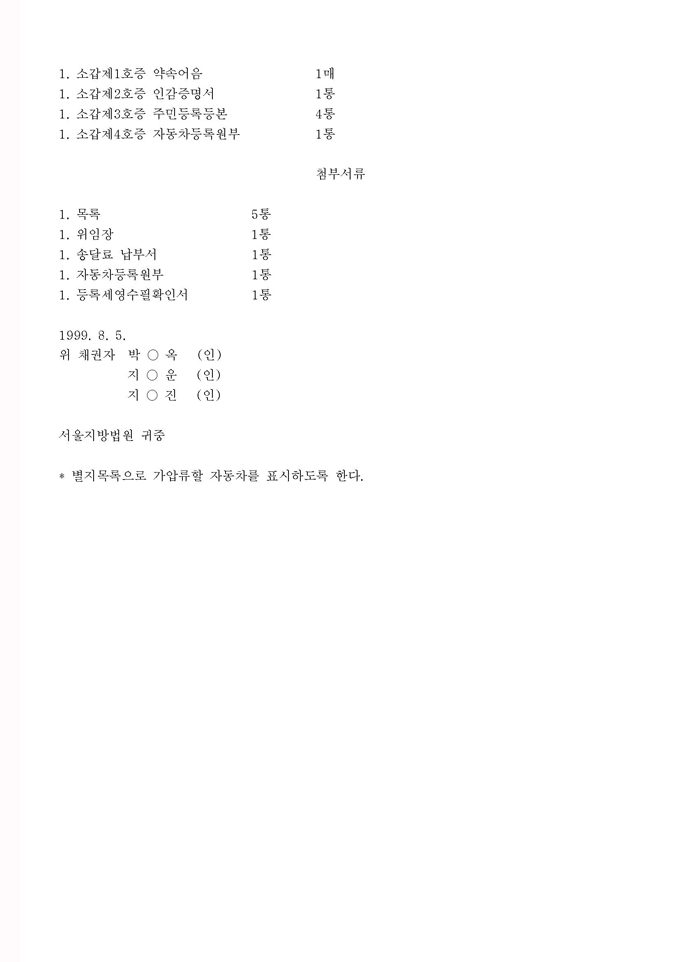 1. 소갑제1호증 약속어음 1매
1. 소갑제2호증 인감증명서 1통
1. 소갑제3호증 주민등록등본 4통
1. 소갑제4호증 자동차등록원부 1통

첨부서류

1. 목록 5통
1. 위임장 1통
1. 송달료 납부서 1통
1. 자동차등록원부 1통
1. 등록세영수필확인서 1통

1999. 8. 5.
위 채권자 박 ○ 옥 (인)
지 ○ 운 (인)
지 ○ 진 (인)

서울지방법원 귀중

* 별지목록으로 가압류할 자동차를 표시하도록 한다.